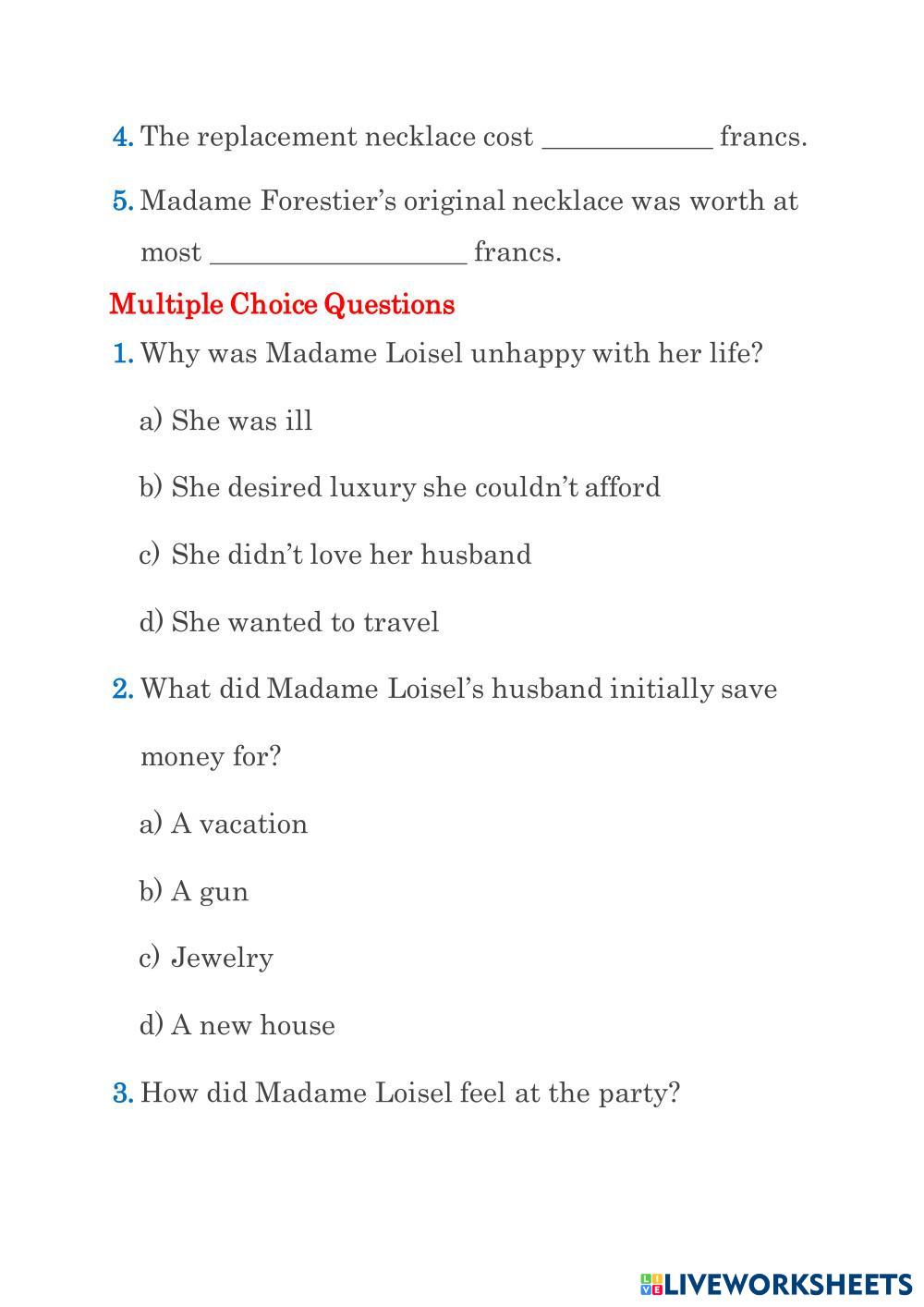 4. The replacement necklace cost ____________ francs.

5. Madame Forestier's original necklace was worth at most __________________ francs.

Multiple Choice Questions

1. Why was Madame Loisel unhappy with her life?

a) She was ill

b) She desired luxury she couldn't afford

c) She didn't love her husband

d) She wanted to travel

2. What did Madame Loisel's husband initially save money for?

a) A vacation

b) A gun

c) Jewelry

d) A new house

3. How did Madame Loisel feel at the party?

LIVEWORKSHEETS